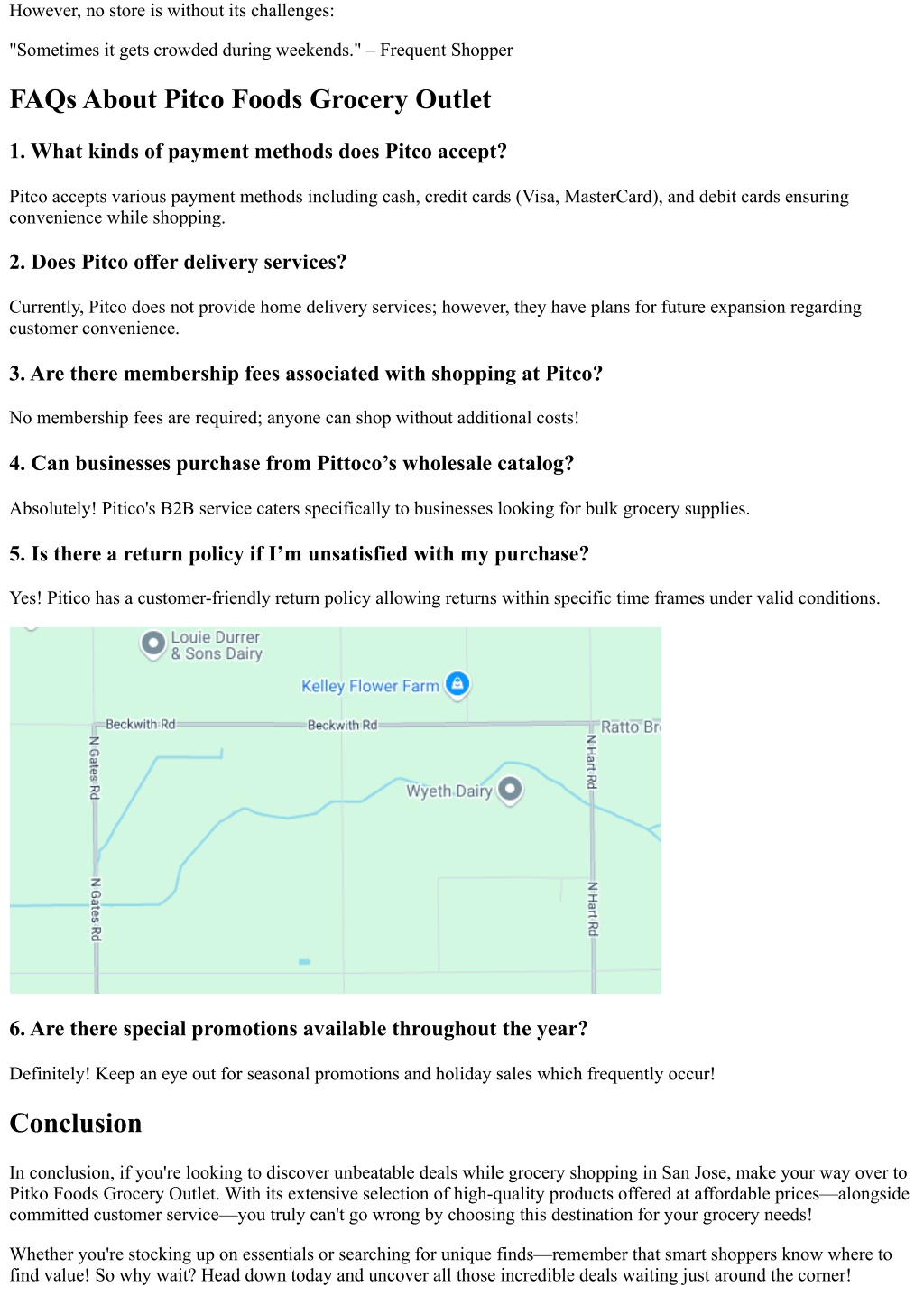 However, no store is without its challenges:

"Sometimes it gets crowded during weekends." – Frequent Shopper

FAQs About Pitco Foods Grocery Outlet

1. What kinds of payment methods does Pitco accept?

Pitco accepts various payment methods including cash, credit cards (Visa, MasterCard), and debit cards ensuring convenience while shopping.

2. Does Pitco offer delivery services?

Currently, Pitco does not provide home delivery services; however, they have plans for future expansion regarding customer convenience.

3. Are there membership fees associated with shopping at Pitco?

No membership fees are required; anyone can shop without additional costs!

4. Can businesses purchase from Pittoco's wholesale catalog?

Absolutely! Pitico's B2B service caters specifically to businesses looking for bulk grocery supplies.

5. Is there a return policy if I'm unsatisfied with my purchase?

Yes! Pitico has a customer-friendly return policy allowing returns within specific time frames under valid conditions.

Louie Durrer & Sons Dairy
Kelley Flower Farm
Beckwith Rd
Beckwith Rd
Ratto Br
N Gates Rd
N Hart Rd
Wyeth Dairy
N Gates Rd
N Hart Rd

6. Are there special promotions available throughout the year?

Definitely! Keep an eye out for seasonal promotions and holiday sales which frequently occur!

Conclusion

In conclusion, if you're looking to discover unbeatable deals while grocery shopping in San Jose, make your way over to Pitko Foods Grocery Outlet. With its extensive selection of high-quality products offered at affordable prices—alongside committed customer service—you truly can't go wrong by choosing this destination for your grocery needs!

Whether you're stocking up on essentials or searching for unique finds—remember that smart shoppers know where to find value! So why wait? Head down today and uncover all those incredible deals waiting just around the corner!